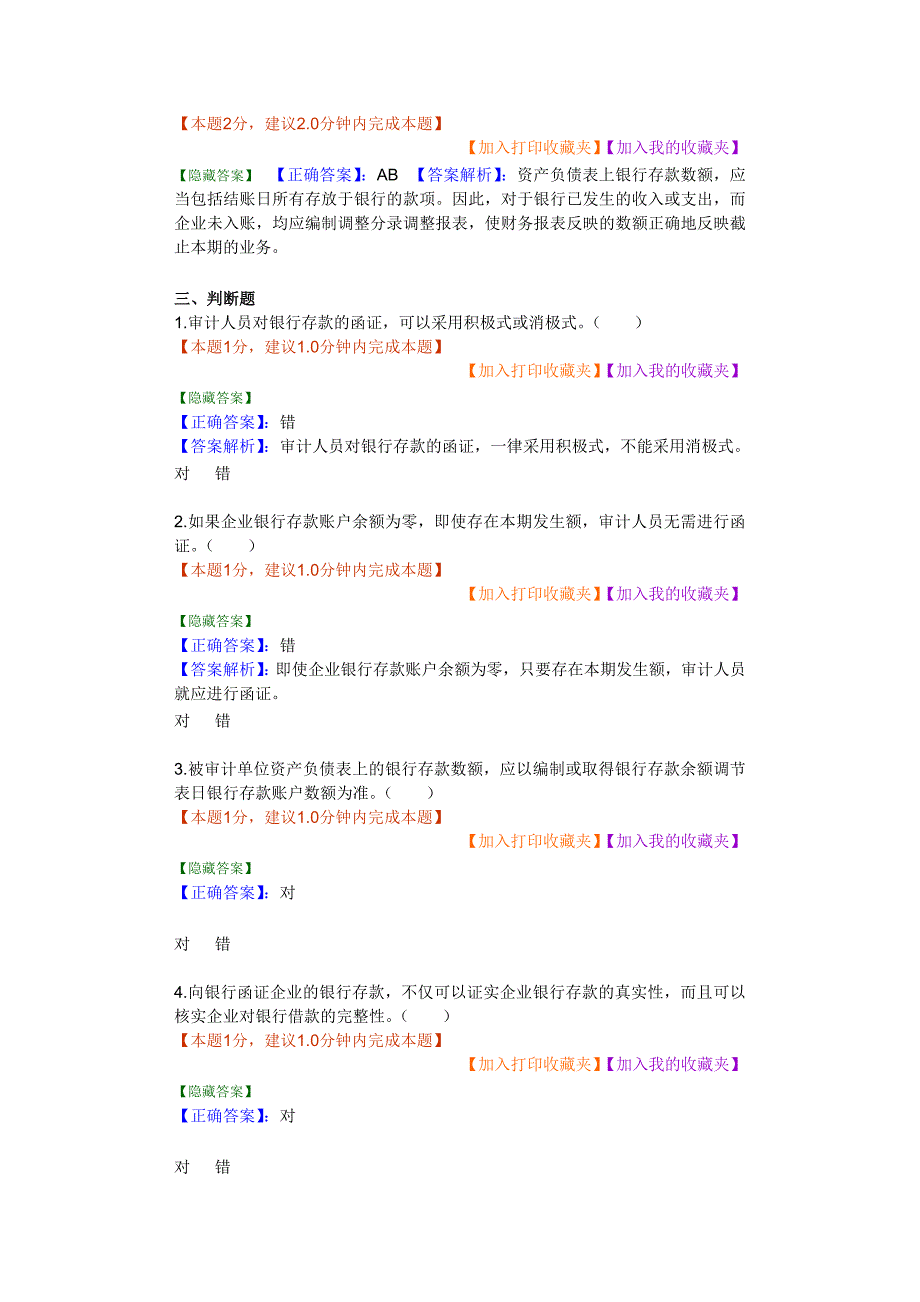 【本题2分，建议2.0分钟内完成本题】

【加入打印收藏夹】【加入我的收藏夹】

【隐藏答案】 【正确答案】：AB 【答案解析】：资产负债表上银行存款数额，应当包括结账日所有存放于银行的款项。因此，对于银行已发生的收入或支出，而企业未入账，均应编制调整分录调整报表，使财务报表反映的数额正确地反映截止本期的业务。

三、判断题

1.审计人员对银行存款的函证，可以采用积极式或消极式。（ ）

【本题1分，建议1.0分钟内完成本题】

【加入打印收藏夹】【加入我的收藏夹】

【隐藏答案】

【正确答案】：错

【答案解析】：审计人员对银行存款的函证，一律采用积极式，不能采用消极式。

对 错

2.如果企业银行存款账户余额为零，即使存在本期发生额，审计人员无需进行函证。（ ）

【本题1分，建议1.0分钟内完成本题】

【加入打印收藏夹】【加入我的收藏夹】

【隐藏答案】

【正确答案】：错

【答案解析】：即使企业银行存款账户余额为零，只要存在本期发生额，审计人员就应进行函证。

对 错

3.被审计单位资产负债表上的银行存款数额，应以编制或取得银行存款余额调节表日银行存款账户数额为准。（ ）

【本题1分，建议1.0分钟内完成本题】

【加入打印收藏夹】【加入我的收藏夹】

【隐藏答案】

【正确答案】：对

对 错

4.向银行函证企业的银行存款，不仅可以证实企业银行存款的真实性，而且可以核实企业对银行借款的完整性。（ ）

【本题1分，建议1.0分钟内完成本题】

【加入打印收藏夹】【加入我的收藏夹】

【隐藏答案】

【正确答案】：对

对 错